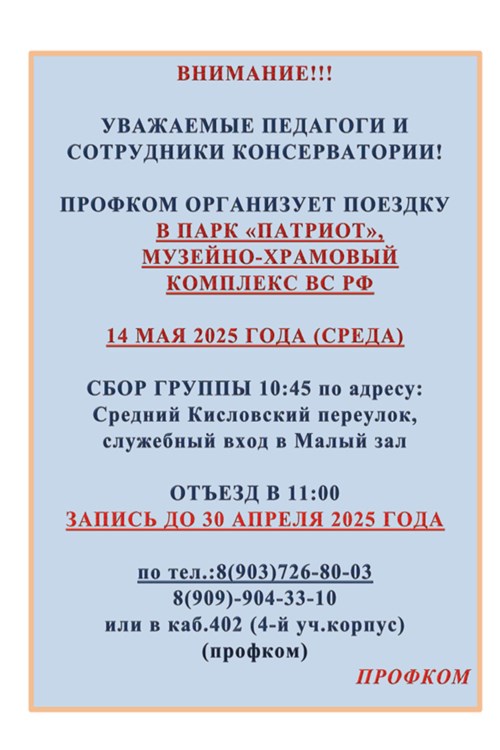 ВНИМАНИЕ!!!

УВАЖАЕМЫЕ ПЕДАГОГИ И СОТРУДНИКИ КОНСЕРВАТОРИИ!

ПРОФКОМ ОРГАНИЗУЕТ ПОЕЗДКУ
В ПАРК «ПАТРИОТ», МУЗЕЙНО-ХРАМОВЫЙ КОМПЛЕКС ВС РФ

14 МАЯ 2025 ГОДА (СРЕДА)

СБОР ГРУППЫ 10:45 по адресу:
Средний Кисловский переулок,
служебный вход в Малый зал

ОТЪЕЗД В 11:00
ЗАПИСЬ ДО 30 АПРЕЛЯ 2025 ГОДА

по тел.:8(903)726-80-03
8(909)-904-33-10
или в каб.402 (4-й уч.корпус)
(профком)

ПРОФКОМ